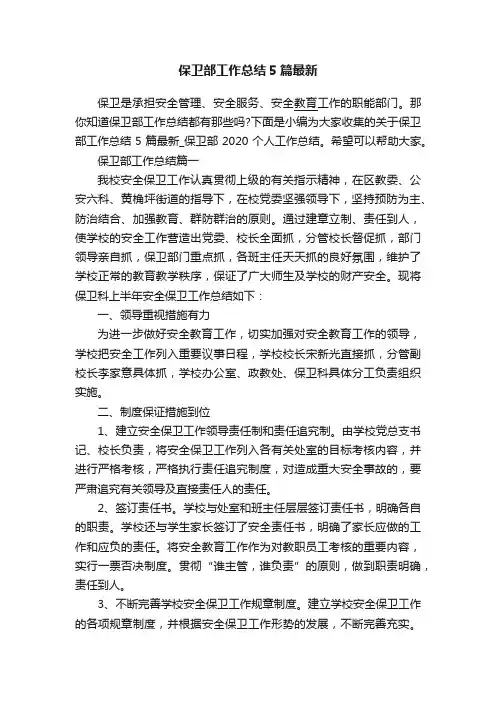 保卫部工作总结 5 篇最新

保卫是承担安全管理、安全服务、安全教育工作的职能部门。那你知道保卫部工作总结都有那些吗?下面是小编为大家收集的关于保卫部工作总结 5 篇最新_保卫部 2020 个人工作总结。希望可以帮助大家。

保卫部工作总结篇一

我校安全保卫工作认真贯彻上级的有关指示精神，在区教委、公安六科、黄桷坪街道的指导下，在校党委坚强领导下，坚持预防为主、防治结合、加强教育、群防群治的原则。通过建章立制、责任到人，使学校的安全工作营造出党委、校长全面抓，分管校长督促抓，部门领导亲自抓，保卫部门重点抓，各班主任天天抓的良好氛围，维护了学校正常的教育教学秩序，保证了广大师生及学校的财产安全。现将保卫科上半年安全保卫工作总结如下：

一、领导重视措施有力

为进一步做好安全教育工作，切实加强对安全教育工作的领导，学校把安全工作列入重要议事日程，学校校长宋新光直接抓，分管副校长李家意具体抓，学校办公室、政教处、保卫科具体分工负责组织实施。

二、制度保证措施到位

1、建立安全保卫工作领导责任制和责任追究制。由学校党总支书记、校长负责，将安全保卫工作列入各有关处室的目标考核内容，并进行严格考核，严格执行责任追究制度，对造成重大安全事故的，要严肃追究有关领导及直接责任人的责任。

2、签订责任书。学校与处室和班主任层层签订责任书，明确各自的职责。学校还与学生家长签订了安全责任书，明确了家长应做的工作和应负的责任。将安全教育工作作为对教职员工考核的重要内容，实行一票否决制度。贯彻“谁主管，谁负责”的原则，做到职责明确，责任到人。

3、不断完善学校安全保卫工作规章制度。建立学校安全保卫工作的各项规章制度，并根据安全保卫工作形势的发展，不断完善充实。